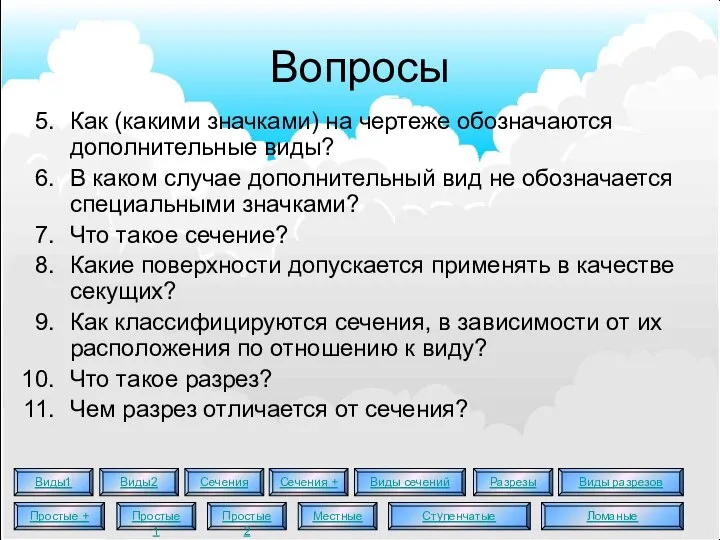 Вопросы

5. Как (какими значками) на чертеже обозначаются дополнительные виды?
6. В каком случае дополнительный вид не обозначается специальными значками?
7. Что такое сечение?
8. Какие поверхности допускается применять в качестве секущих?
9. Как классифицируются сечения, в зависимости от их расположения по отношению к виду?
10. Что такое разрез?
11. Чем разрез отличается от сечения?

Виды1
Виды2
Сечения
Сечения +
Виды сечений
Разрезы
Виды разрезов
Простые +
Простые 1
Простые 2
Местные
Ступенчатые
Ломаные